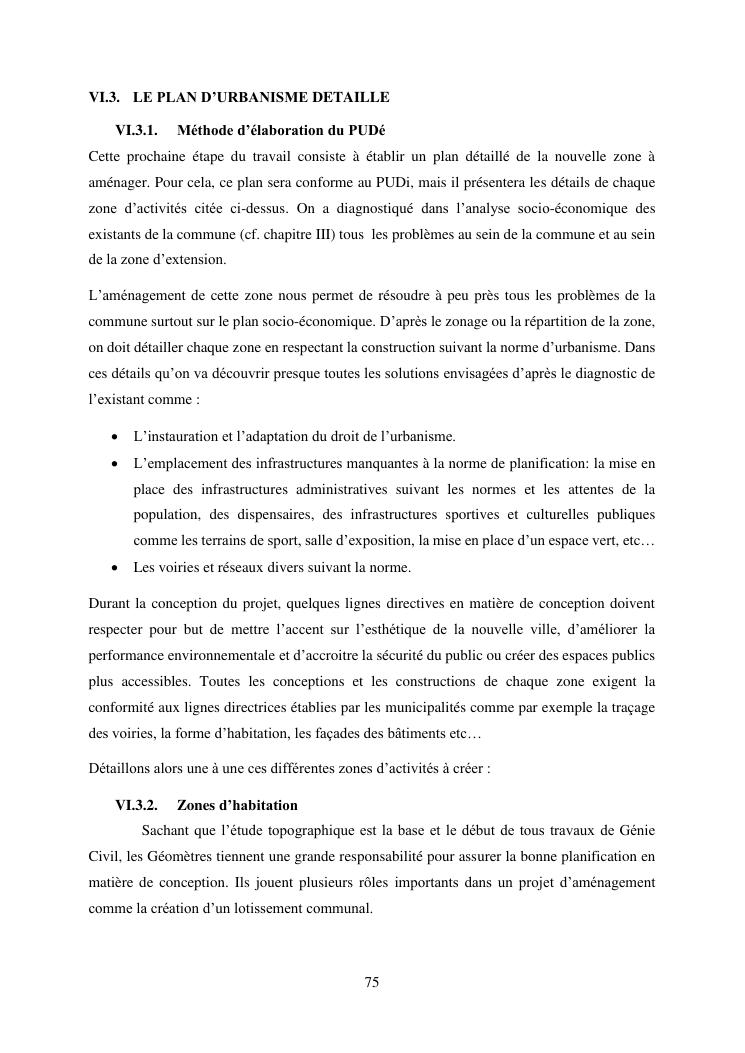 VI.3. LE PLAN D'URBANISME DETAILLE

VI.3.1. Méthode d'élaboration du PUDé

Cette prochaine étape du travail consiste à établir un plan détaillé de la nouvelle zone à aménager. Pour cela, ce plan sera conforme au PUDi, mais il présentera les détails de chaque zone d'activités citée ci-dessus. On a diagnostiqué dans l'analyse socio-économique des existants de la commune (cf. chapitre III) tous les problèmes au sein de la commune et au sein de la zone d'extension.

L'aménagement de cette zone nous permet de résoudre à peu près tous les problèmes de la commune surtout sur le plan socio-économique. D'après le zonage ou la répartition de la zone, on doit détailler chaque zone en respectant la construction suivant la norme d'urbanisme. Dans ces détails qu'on va découvrir presque toutes les solutions envisagées d'après le diagnostic de l'existant comme :

• L'instauration et l'adaptation du droit de l'urbanisme.
• L'emplacement des infrastructures manquantes à la norme de planification: la mise en place des infrastructures administratives suivant les normes et les attentes de la population, des dispensaires, des infrastructures sportives et culturelles publiques comme les terrains de sport, salle d'exposition, la mise en place d'un espace vert, etc…
• Les voiries et réseaux divers suivant la norme.

Durant la conception du projet, quelques lignes directives en matière de conception doivent respecter pour but de mettre l'accent sur l'esthétique de la nouvelle ville, d'améliorer la performance environnementale et d'accroitre la sécurité du public ou créer des espaces publics plus accessibles. Toutes les conceptions et les constructions de chaque zone exigent la conformité aux lignes directrices établies par les municipalités comme par exemple la traçage des voiries, la forme d'habitation, les façades des bâtiments etc…

Détaillons alors une à une ces différentes zones d'activités à créer :

VI.3.2. Zones d'habitation

Sachant que l'étude topographique est la base et le début de tous travaux de Génie Civil, les Géomètres tiennent une grande responsabilité pour assurer la bonne planification en matière de conception. Ils jouent plusieurs rôles importants dans un projet d'aménagement comme la création d'un lotissement communal.

75